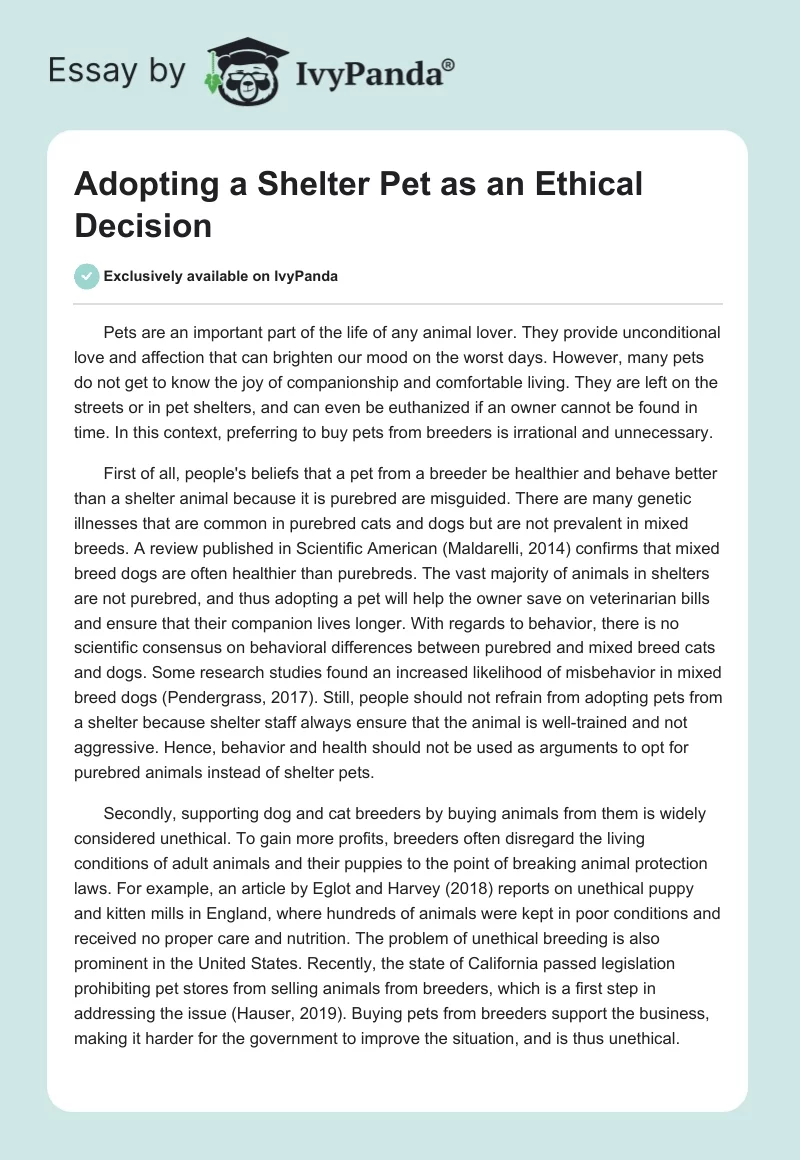 Essay by IvyPanda®

Adopting a Shelter Pet as an Ethical Decision

Exclusively available on IvyPanda

Pets are an important part of the life of any animal lover. They provide unconditional love and affection that can brighten our mood on the worst days. However, many pets do not get to know the joy of companionship and comfortable living. They are left on the streets or in pet shelters, and can even be euthanized if an owner cannot be found in time. In this context, preferring to buy pets from breeders is irrational and unnecessary.

First of all, people's beliefs that a pet from a breeder be healthier and behave better than a shelter animal because it is purebred are misguided. There are many genetic illnesses that are common in purebred cats and dogs but are not prevalent in mixed breeds. A review published in Scientific American (Maldarelli, 2014) confirms that mixed breed dogs are often healthier than purebreds. The vast majority of animals in shelters are not purebred, and thus adopting a pet will help the owner save on veterinarian bills and ensure that their companion lives longer. With regards to behavior, there is no scientific consensus on behavioral differences between purebred and mixed breed cats and dogs. Some research studies found an increased likelihood of misbehavior in mixed breed dogs (Pendergrass, 2017). Still, people should not refrain from adopting pets from a shelter because shelter staff always ensure that the animal is well-trained and not aggressive. Hence, behavior and health should not be used as arguments to opt for purebred animals instead of shelter pets.

Secondly, supporting dog and cat breeders by buying animals from them is widely considered unethical. To gain more profits, breeders often disregard the living conditions of adult animals and their puppies to the point of breaking animal protection laws. For example, an article by Eglot and Harvey (2018) reports on unethical puppy and kitten mills in England, where hundreds of animals were kept in poor conditions and received no proper care and nutrition. The problem of unethical breeding is also prominent in the United States. Recently, the state of California passed legislation prohibiting pet stores from selling animals from breeders, which is a first step in addressing the issue (Hauser, 2019). Buying pets from breeders support the business, making it harder for the government to improve the situation, and is thus unethical.